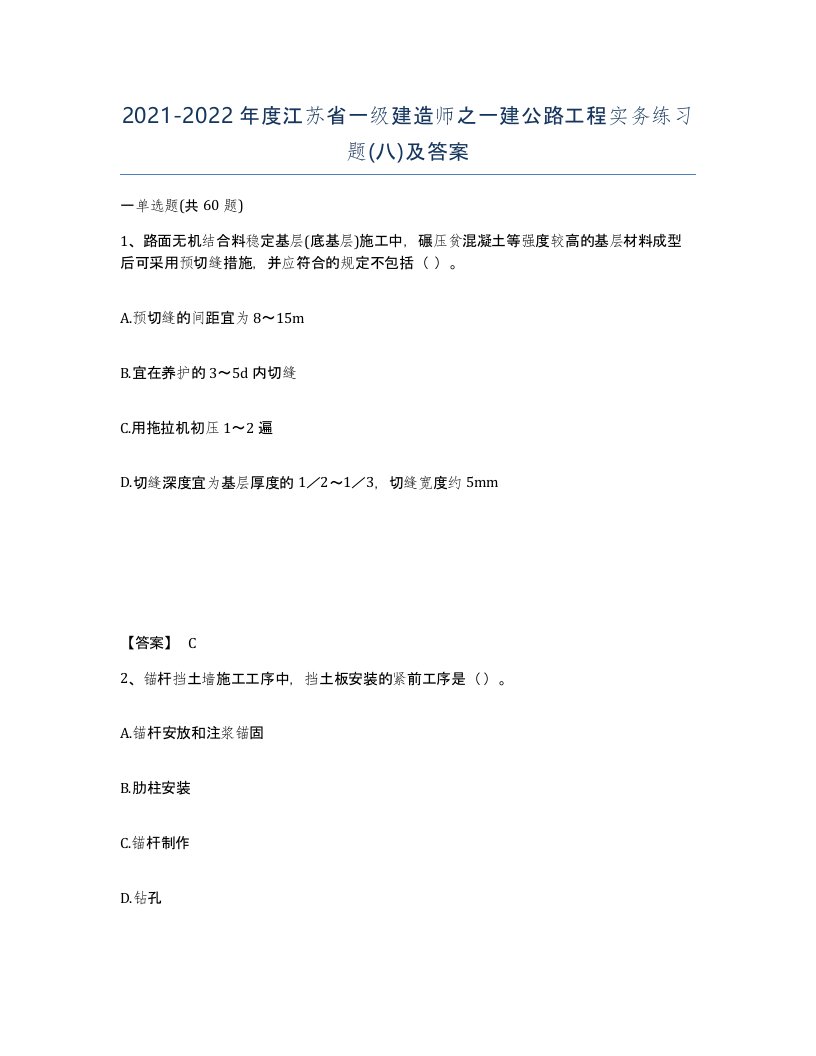 2021-2022年度江苏省一级建造师之一建公路工程实务练习题(八)及答案

一单选题(共 60 题)

1、路面无机结合料稳定基层(底基层)施工中，碾压贫混凝土等强度较高的基层材料成型后可采用预切缝措施，并应符合的规定不包括（ ）。

A.预切缝的间距宜为 8～15m

B.宜在养护的 3～5d 内切缝

C.用拖拉机初压 1～2 遍

D.切缝深度宜为基层厚度的 1／2～1／3，切缝宽度约 5mm

【答案】 C

2、锚杆挡土墙施工工序中，挡土板安装的紧前工序是（）。

A.锚杆安放和注浆锚固

B.肋柱安装

C.锚杆制作

D.钻孔